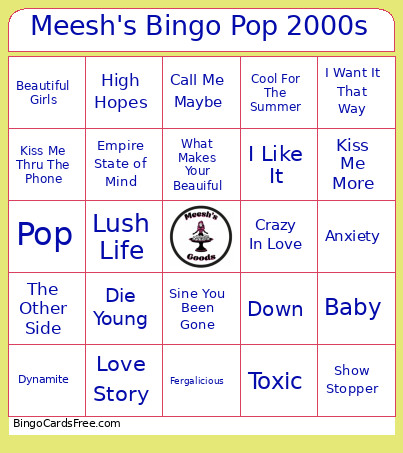 Meesh's Bingo Pop 2000s

| | | | | |
|---|---|---|---|---|
| Beautiful Girls | High Hopes | Call Me Maybe | Cool For The Summer | I Want It That Way |
| Kiss Me Thru The Phone | Empire State of Mind | What Makes Your Beauiful | I Like It | Kiss Me More |
| Pop | Lush Life | Meesh's Goods | Crazy In Love | Anxiety |
| The Other Side | Die Young | Sine You Been Gone | Down | Baby |
| Dynamite | Love Story | Fergalicious | Toxic | Show Stopper |

BingoCardsFree.com